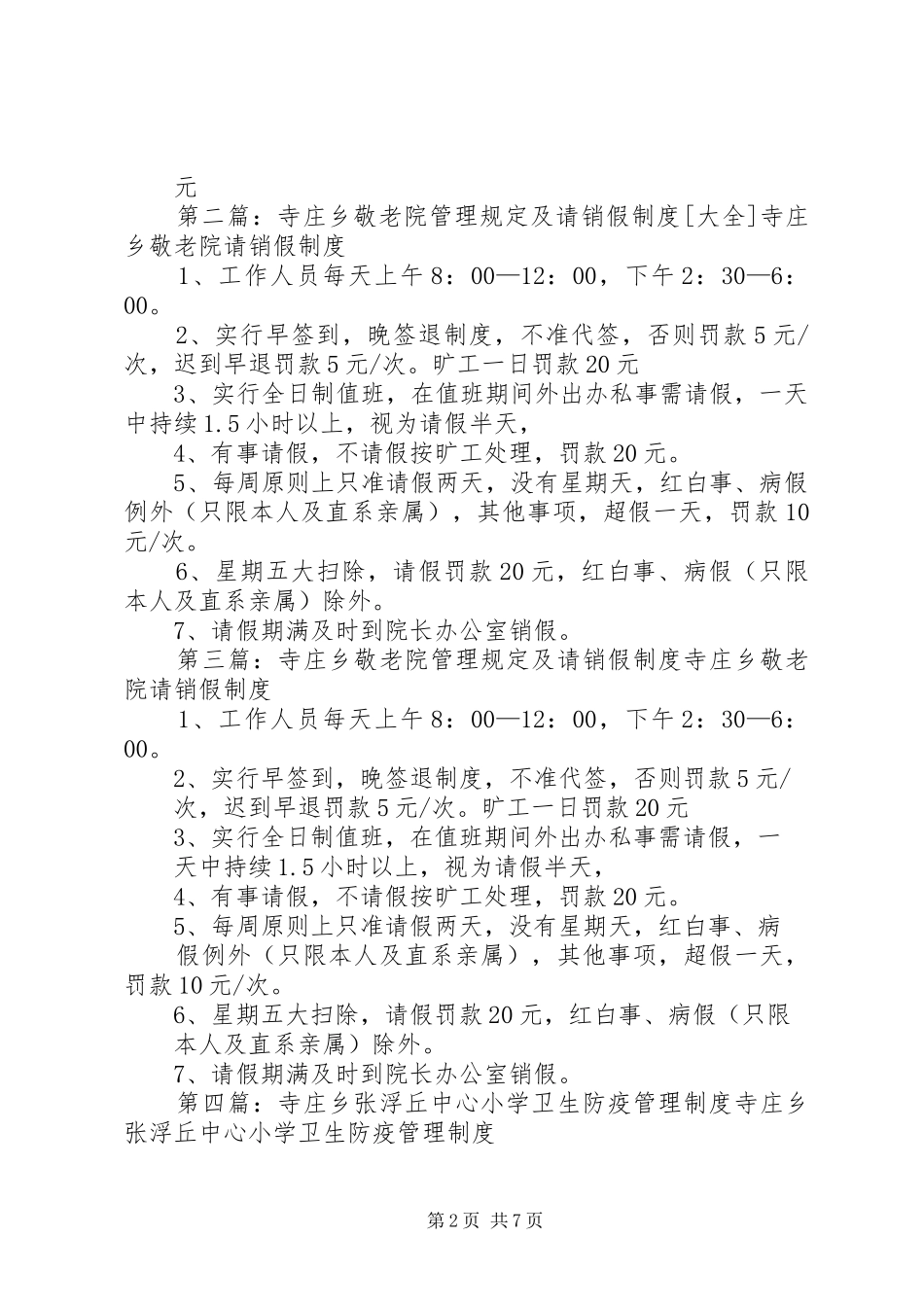 元

第二篇：寺庄乡敬老院管理规定及请销假制度[大全]寺庄乡敬老院请销假制度

1、工作人员每天上午8：00—12：00，下午2：30—6：00。

2、实行早签到，晚签退制度，不准代签，否则罚款5元/次，迟到早退罚款5元/次。旷工一日罚款20元

3、实行全日制值班，在值班期间外出办私事需请假，一天中持续1.5小时以上，视为请假半天，

4、有事请假，不请假按旷工处理，罚款20元。

5、每周原则上只准请假两天，没有星期天，红白事、病假例外（只限本人及直系亲属），其他事项，超假一天，罚款10元/次。

6、星期五大扫除，请假罚款20元，红白事、病假（只限本人及直系亲属）除外。

7、请假期满及时到院长办公室销假。

第三篇：寺庄乡敬老院管理规定及请销假制度寺庄乡敬老院请销假制度

1、工作人员每天上午8：00—12：00，下午2：30—6：00。

2、实行早签到，晚签退制度，不准代签，否则罚款5元/次，迟到早退罚款5元/次。旷工一日罚款20元

3、实行全日制值班，在值班期间外出办私事需请假，一天中持续1.5小时以上，视为请假半天，

4、有事请假，不请假按旷工处理，罚款20元。

5、每周原则上只准请假两天，没有星期天，红白事、病假例外（只限本人及直系亲属），其他事项，超假一天，罚款10元/次。

6、星期五大扫除，请假罚款20元，红白事、病假（只限本人及直系亲属）除外。

7、请假期满及时到院长办公室销假。

第四篇：寺庄乡张浮丘中心小学卫生防疫管理制度寺庄乡张浮丘中心小学卫生防疫管理制度

第2页 共7页